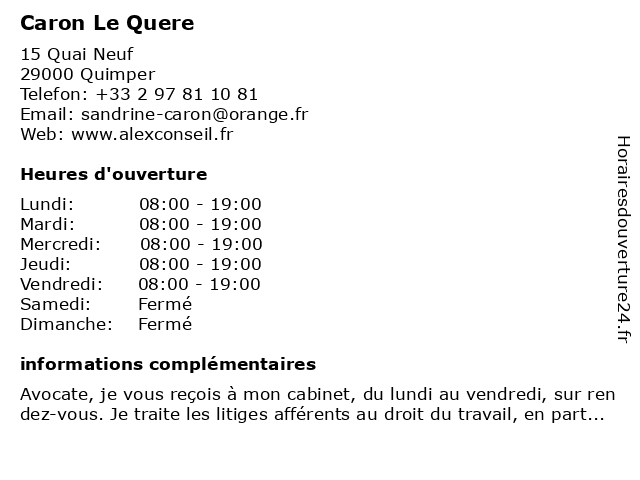 Caron Le Quere

15 Quai Neuf
29000 Quimper
Telefon: +33 2 97 81 10 81
Email: sandrine-caron@orange.fr
Web: www.alexconseil.fr

Heures d'ouverture

| Lundi: | 08:00 - 19:00 |
|---|---|
| Mardi: | 08:00 - 19:00 |
| Mercredi: | 08:00 - 19:00 |
| Jeudi: | 08:00 - 19:00 |
| Vendredi: | 08:00 - 19:00 |
| Samedi: | Fermé |
| Dimanche: | Fermé |

informations complémentaires

Avocate, je vous reçois à mon cabinet, du lundi au vendredi, sur ren dez-vous. Je traite les litiges afférents au droit du travail, en part...

Horairesdouverture24.fr